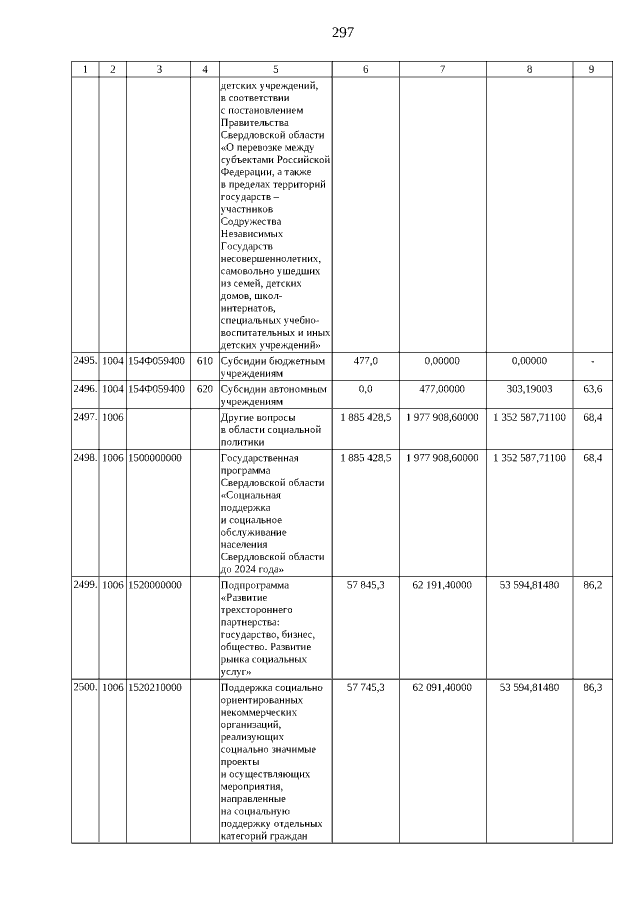 297

| 1 | 2 | 3 | 4 | 5 | 6 | 7 | 8 | 9 |
|---|---|---|---|---|---|---|---|---|
| | | | | детских учреждений, в соответствии с постановлением Правительства Свердловской области «О перевозке между субъектами Российской Федерации, а также в пределах территорий государств – участников Содружества Независимых Государств несовершеннолетних, самовольно ушедших из семей, детских домов, школ-интернатов, специальных учебно-воспитательных и иных детских учреждений» | | | | |
| 2495. | 1004 | 154Ф059400 | 610 | Субсидии бюджетным учреждениям | 477,0 | 0,00000 | 0,00000 | - |
| 2496. | 1004 | 154Ф059400 | 620 | Субсидии автономным учреждениям | 0,0 | 477,00000 | 303,19003 | 63,6 |
| 2497. | 1006 | | | Другие вопросы в области социальной политики | 1 885 428,5 | 1 977 908,60000 | 1 352 587,71100 | 68,4 |
| 2498. | 1006 | 1500000000 | | Государственная программа Свердловской области «Социальная поддержка и социальное обслуживание населения Свердловской области до 2024 года» | 1 885 428,5 | 1 977 908,60000 | 1 352 587,71100 | 68,4 |
| 2499. | 1006 | 1520000000 | | Подпрограмма «Развитие трехстороннего партнерства: государство, бизнес, общество. Развитие рынка социальных услуг» | 57 845,3 | 62 191,40000 | 53 594,81480 | 86,2 |
| 2500. | 1006 | 1520210000 | | Поддержка социально ориентированных некоммерческих организаций, реализующих социально значимые проекты и осуществляющих мероприятия, направленные на социальную поддержку отдельных категорий граждан | 57 745,3 | 62 091,40000 | 53 594,81480 | 86,3 |